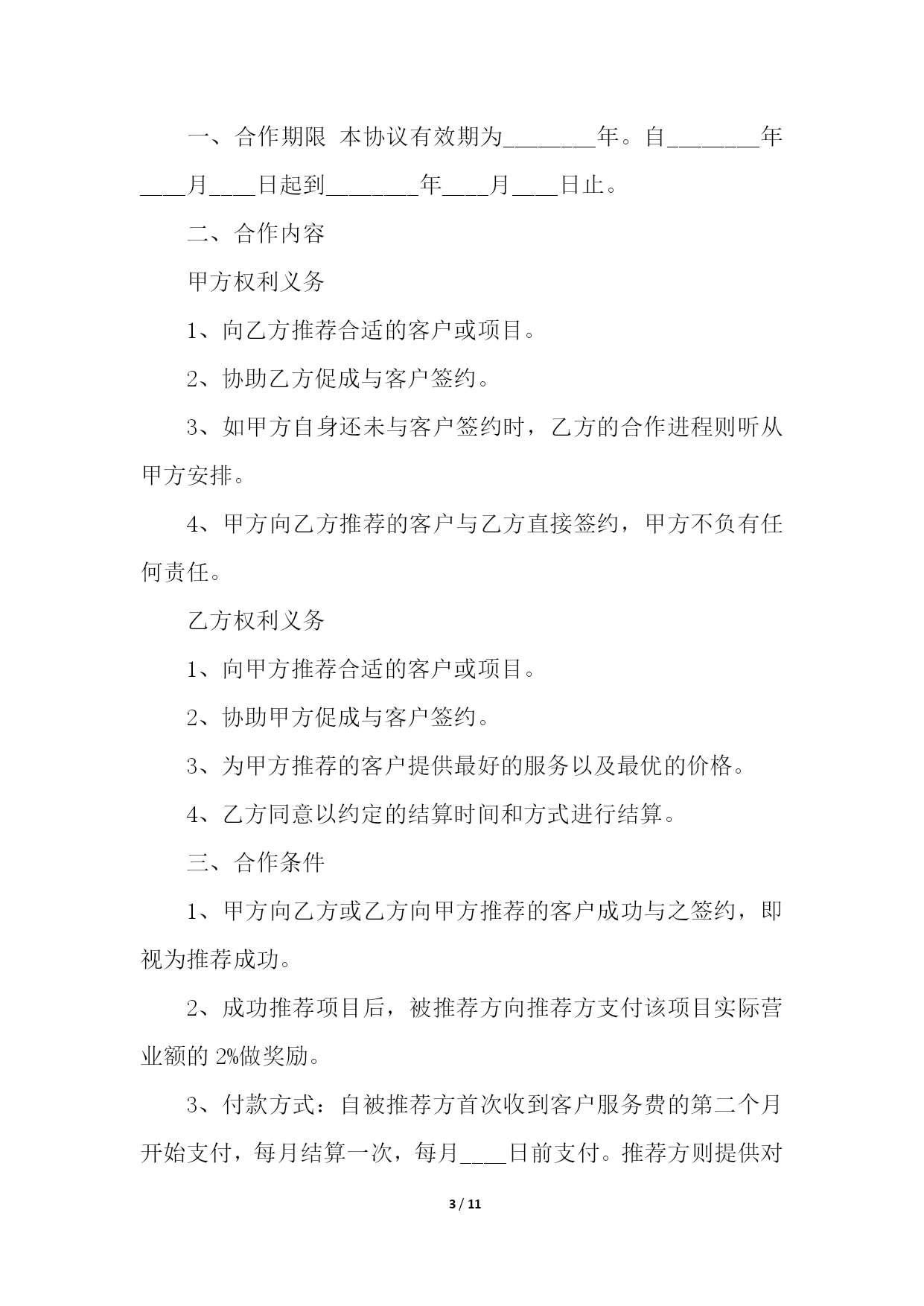 一、合作期限 本协议有效期为________年。自________年____月____日起到________年____月____日止。

二、合作内容

甲方权利义务

1、向乙方推荐合适的客户或项目。

2、协助乙方促成与客户签约。

3、如甲方自身还未与客户签约时，乙方的合作进程则听从甲方安排。

4、甲方向乙方推荐的客户与乙方直接签约，甲方不负有任何责任。

乙方权利义务

1、向甲方推荐合适的客户或项目。

2、协助甲方促成与客户签约。

3、为甲方推荐的客户提供最好的服务以及最优的价格。

4、乙方同意以约定的结算时间和方式进行结算。

三、合作条件

1、甲方向乙方或乙方向甲方推荐的客户成功与之签约，即视为推荐成功。

2、成功推荐项目后，被推荐方向推荐方支付该项目实际营业额的 2%做奖励。

3、付款方式：自被推荐方首次收到客户服务费的第二个月开始支付，每月结算一次，每月____日前支付。推荐方则提供对

3 / 11